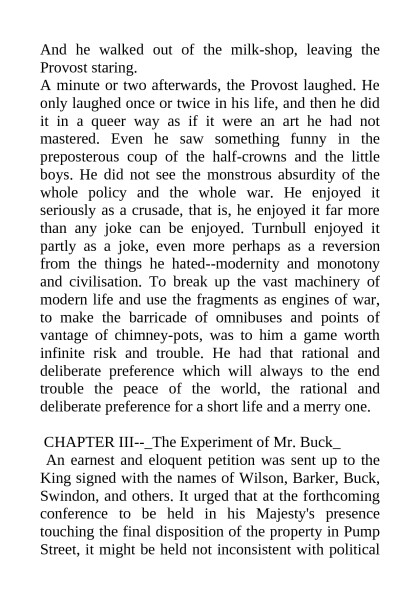 And he walked out of the milk-shop, leaving the Provost staring.
A minute or two afterwards, the Provost laughed. He only laughed once or twice in his life, and then he did it in a queer way as if it were an art he had not mastered. Even he saw something funny in the preposterous coup of the half-crowns and the little boys. He did not see the monstrous absurdity of the whole policy and the whole war. He enjoyed it seriously as a crusade, that is, he enjoyed it far more than any joke can be enjoyed. Turnbull enjoyed it partly as a joke, even more perhaps as a reversion from the things he hated--modernity and monotony and civilisation. To break up the vast machinery of modern life and use the fragments as engines of war, to make the barricade of omnibuses and points of vantage of chimney-pots, was to him a game worth infinite risk and trouble. He had that rational and deliberate preference which will always to the end trouble the peace of the world, the rational and deliberate preference for a short life and a merry one.

CHAPTER III--_The Experiment of Mr. Buck_
An earnest and eloquent petition was sent up to the King signed with the names of Wilson, Barker, Buck, Swindon, and others. It urged that at the forthcoming conference to be held in his Majesty's presence touching the final disposition of the property in Pump Street, it might be held not inconsistent with political